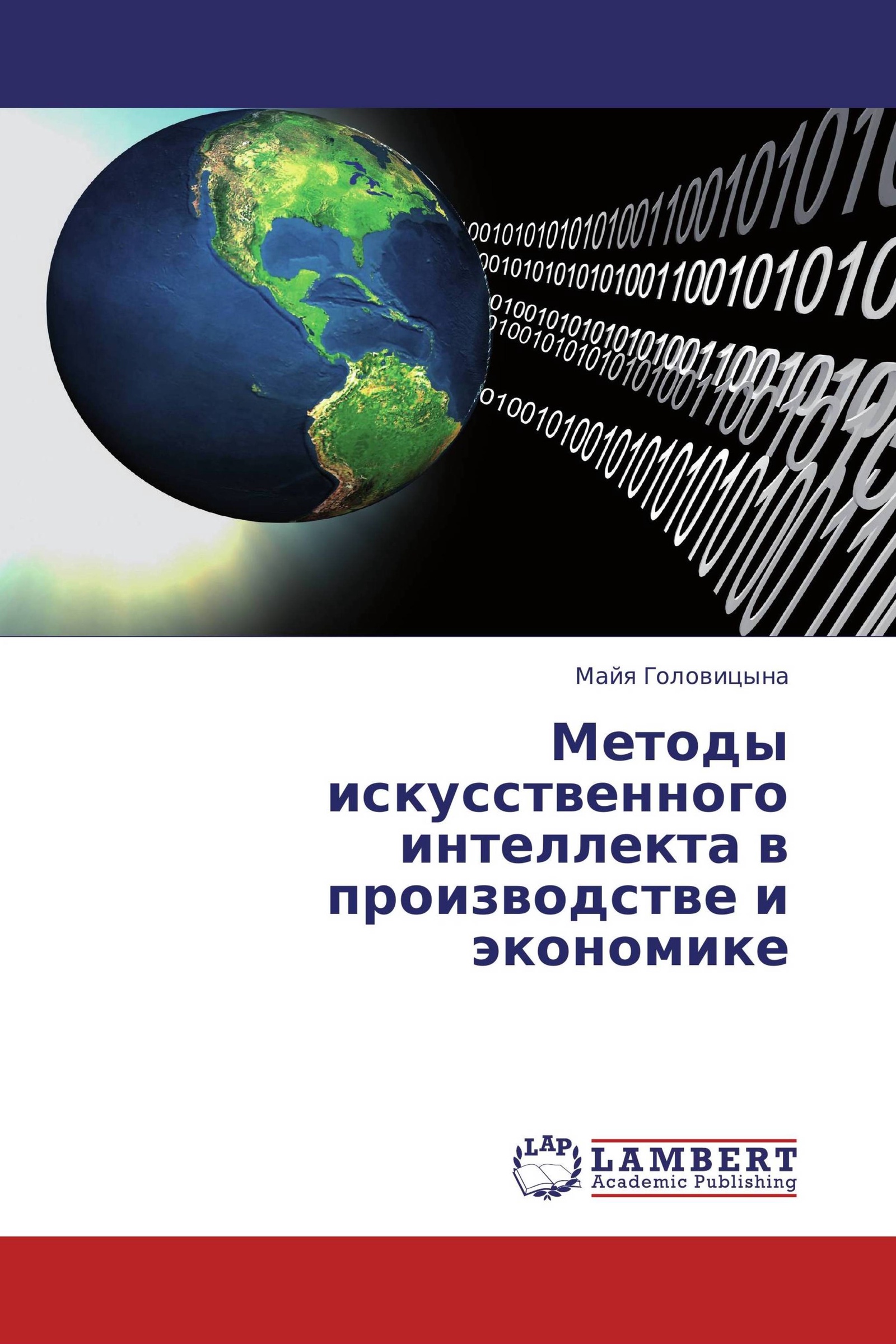 Майя Головицына

Методы искусственного интеллекта в производстве и экономике

LAP LAMBERT Academic Publishing